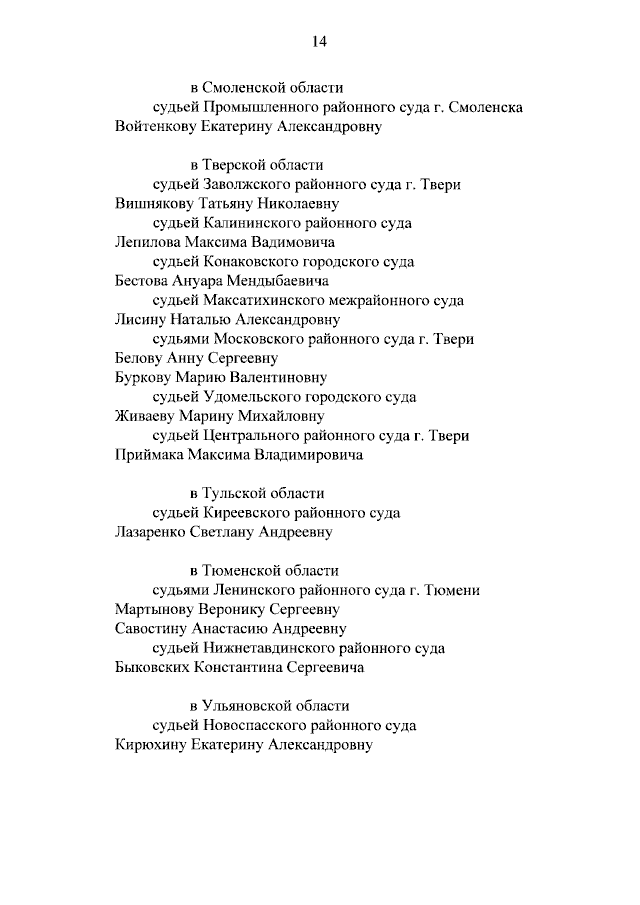 14

в Смоленской области
судьей Промышленного районного суда г. Смоленска
Войтенкову Екатерину Александровну

в Тверской области
судьей Заволжского районного суда г. Твери
Вишнякову Татьяну Николаевну
судьей Калининского районного суда
Лепилова Максима Вадимовича
судьей Конаковского городского суда
Бестова Ануара Мендыбаевича
судьей Максатихинского межрайонного суда
Лисину Наталью Александровну
судьями Московского районного суда г. Твери
Белову Анну Сергеевну
Буркову Марию Валентиновну
судьей Удомельского городского суда
Живаеву Марину Михайловну
судьей Центрального районного суда г. Твери
Приймака Максима Владимировича

в Тульской области
судьей Киреевского районного суда
Лазаренко Светлану Андреевну

в Тюменской области
судьями Ленинского районного суда г. Тюмени
Мартынову Веронику Сергеевну
Савостину Анастасию Андреевну
судьей Нижнетавдинского районного суда
Быковских Константина Сергеевича

в Ульяновской области
судьей Новоспасского районного суда
Кирюхину Екатерину Александровну